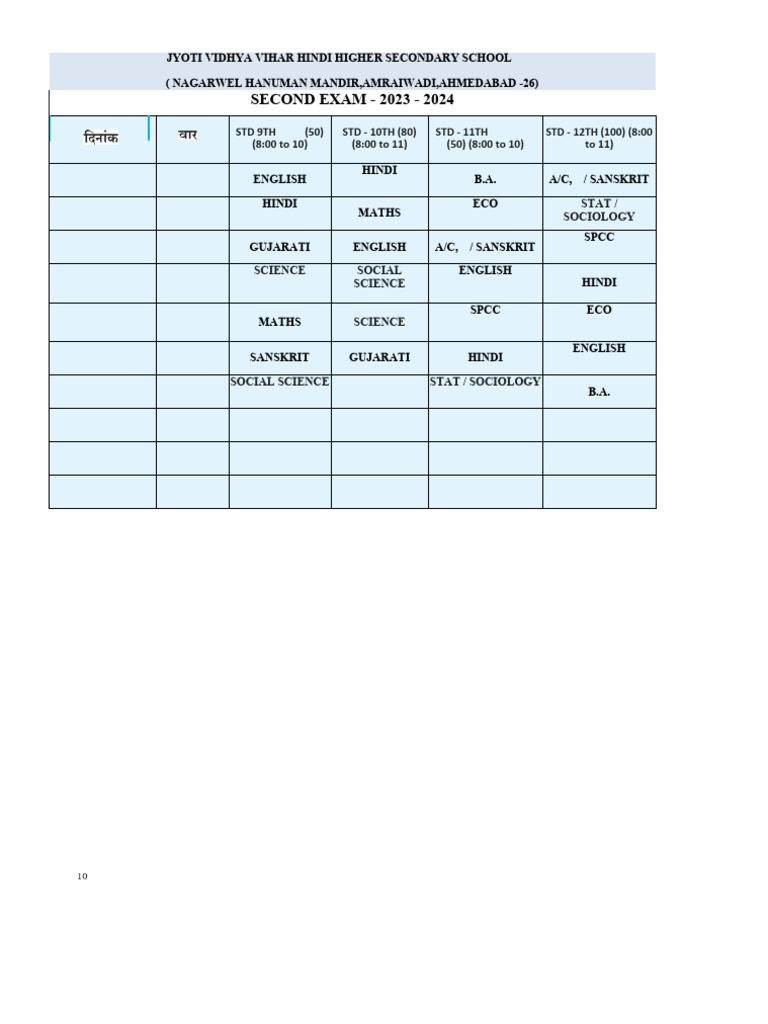 JYOTI VIDHYA VIHAR HINDI HIGHER SECONDARY SCHOOL

( NAGARWEL HANUMAN MANDIR,AMRAIWADI,AHMEDABAD -26)

SECOND EXAM - 2023 - 2024

| दिनांक | वार | STD 9TH (50) (8:00 to 10) | STD - 10TH (80) (8:00 to 11) | STD - 11TH (50) (8:00 to 10) | STD - 12TH (100) (8:00 to 11) |
|---|---|---|---|---|---|
| | | ENGLISH | HINDI | B.A. | A/C, / SANSKRIT |
| | | HINDI | MATHS | ECO | STAT / SOCIOLOGY |
| | | GUJARATI | ENGLISH | A/C, / SANSKRIT | SPCC |
| | | SCIENCE | SOCIAL SCIENCE | ENGLISH | HINDI |
| | | MATHS | SCIENCE | SPCC | ECO |
| | | SANSKRIT | GUJARATI | HINDI | ENGLISH |
| | | SOCIAL SCIENCE | | STAT / SOCIOLOGY | B.A. |
| | | | | | |
| | | | | | |
| | | | | | |

10